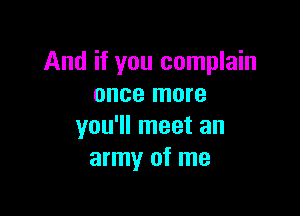 And if you complain
once more
you'll meet an
army of me